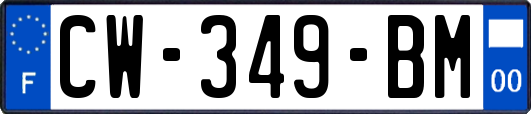 F
CW-349-BM
00